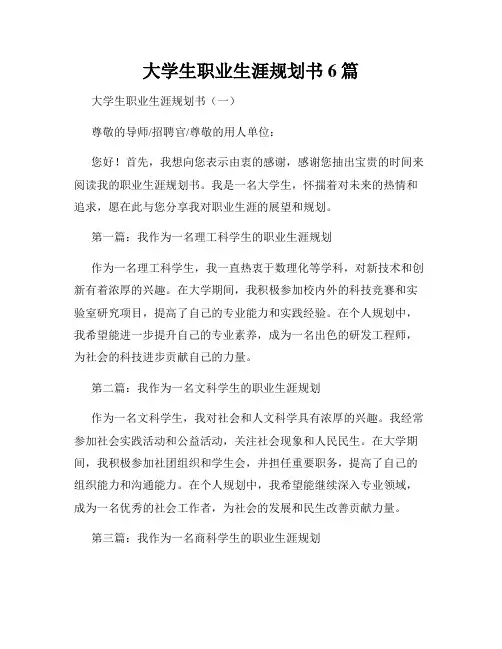 大学生职业生涯规划书 6 篇

大学生职业生涯规划书（一）

尊敬的导师/招聘官/尊敬的用人单位：

您好！首先，我想向您表示由衷的感谢，感谢您抽出宝贵的时间来阅读我的职业生涯规划书。我是一名大学生，怀揣着对未来的热情和追求，愿在此与您分享我对职业生涯的展望和规划。

第一篇：我作为一名理工科学生的职业生涯规划

作为一名理工科学生，我一直热衷于数理化等学科，对新技术和创新有着浓厚的兴趣。在大学期间，我积极参加校内外的科技竞赛和实验室研究项目，提高了自己的专业能力和实践经验。在个人规划中，我希望能进一步提升自己的专业素养，成为一名出色的研发工程师，为社会的科技进步贡献自己的力量。

第二篇：我作为一名文科学生的职业生涯规划

作为一名文科学生，我对社会和人文科学具有浓厚的兴趣。我经常参加社会实践活动和公益活动，关注社会现象和人民民生。在大学期间，我积极参加社团组织和学生会，并担任重要职务，提高了自己的组织能力和沟通能力。在个人规划中，我希望能继续深入专业领域，成为一名优秀的社会工作者，为社会的发展和民生改善贡献力量。

第三篇：我作为一名商科学生的职业生涯规划